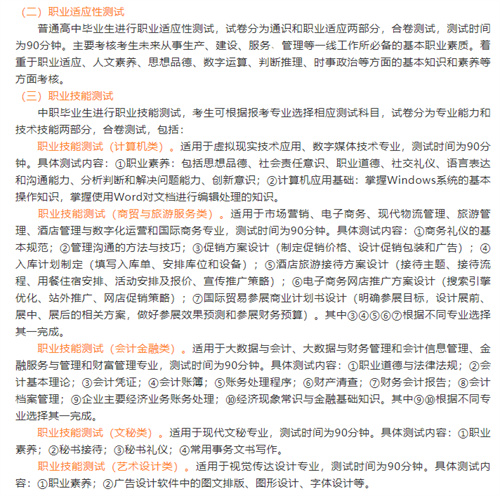 （二）职业适应性测试

普通高中毕业生进行职业适应性测试，试卷分为通识和职业适应两部分，合卷测试，测试时间为90分钟。主要考核考生未来从事生产、建设、服务、管理等一线工作所必备的基本职业素质。着重于职业适应、人文素养、思想品德、数字运算、判断推理、时事政治等方面的基本知识和素养等方面考核。

（三）职业技能测试

中职毕业生进行职业技能测试，考生可根据报考专业选择相应测试科目，试卷分为专业能力和技术技能两部分，合卷测试，包括：

职业技能测试（计算机类）。适用于虚拟现实技术应用、数字媒体技术专业，测试时间为90分钟。具体测试内容：①职业素养：包括思想品德、社会责任意识、职业道德、社交礼仪、语言表达和沟通能力、分析判断和解决问题能力、创新意识；②计算机应用基础：掌握Windows系统的基本操作知识，掌握使用Word对文档进行编辑处理的知识。

职业技能测试（商贸与旅游服务类）。适用于市场营销、电子商务、现代物流管理、旅游管理、酒店管理与数字化运营和国际商务专业，测试时间为90分钟。具体测试内容：①商务礼仪的基本规范；②管理沟通的方法与技巧；③促销方案设计（制定促销价格、设计促销包装和广告）；④入库计划制定（填写入库单、安排库位和设备）；⑤酒店旅游接待方案设计（接待主题、接待流程、用餐住宿安排、活动安排及报价、宣传推广策略）；⑥电子商务网店推广方案设计（搜索引擎优化、站外推广、网店促销策略）；⑦国际贸易参展商业计划书设计（明确参展目标，设计展前、展中、展后的相关方案，做好参展效果预测和参展财务预算）。其中③④⑤⑥⑦根据不同专业选择其一完成。

职业技能测试（会计金融类）。适用于大数据与会计、大数据与财务管理和会计信息管理、金融服务与管理和财富管理专业，测试时间为90分钟。具体测试内容：①职业道德与法律法规；②会计基本理论；③会计凭证；④会计账簿；⑤账务处理程序；⑥财产清查；⑦财务会计报告；⑧会计档案管理；⑨企业主要经济业务账务处理；⑩经济现象常识与金融基础知识。其中⑨⑩根据不同专业选择其一完成。

职业技能测试（文秘类）。适用于现代文秘专业，测试时间为90分钟。具体测试内容：①职业素养；②秘书接待；③秘书礼仪；④常用事务文书写作。

职业技能测试（艺术设计类）。适用于视觉传达设计专业，测试时间为90分钟。具体测试内容：①职业素养；②广告设计软件中的图文排版、图形设计、字体设计等。